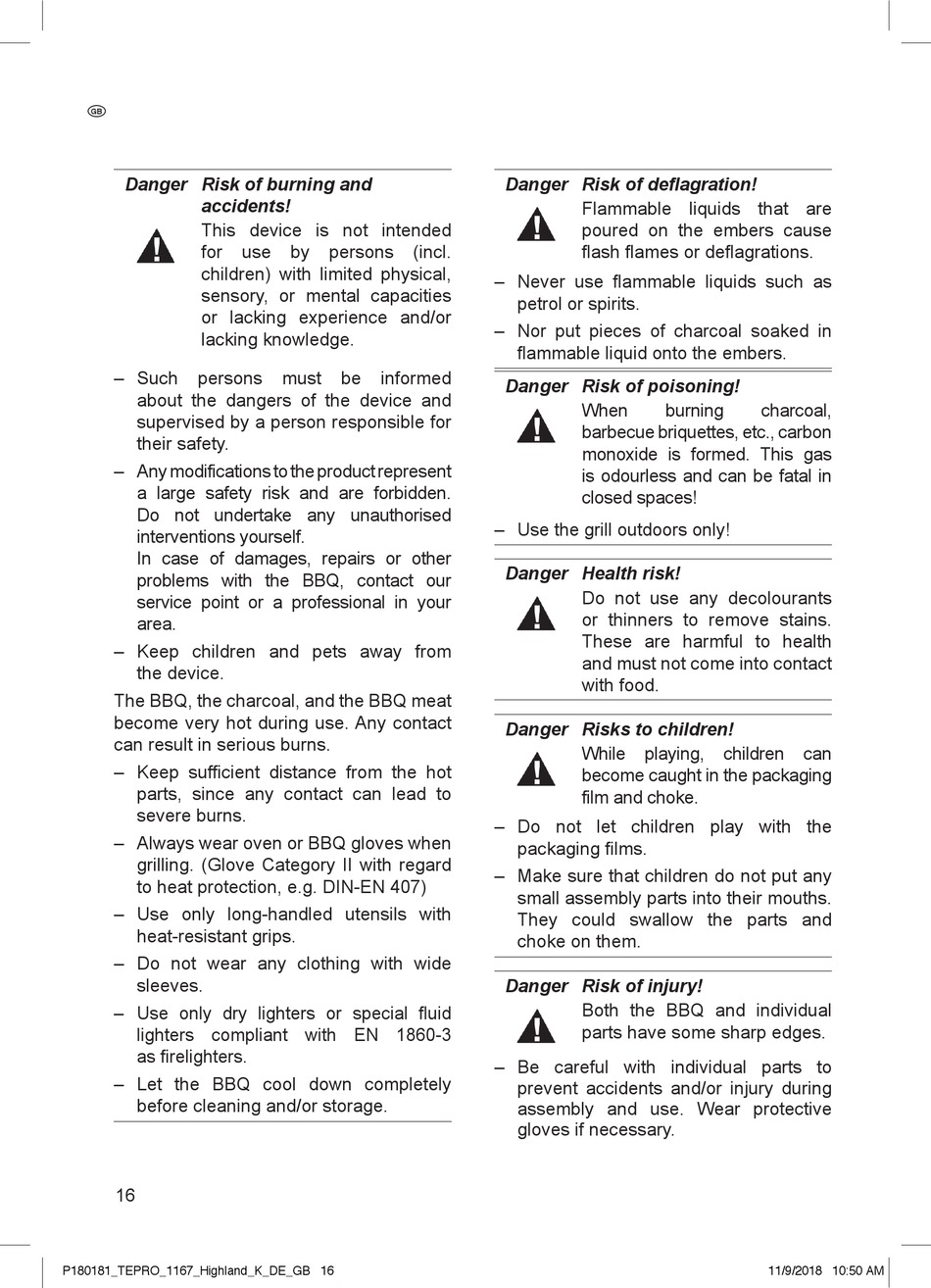 GB

Danger Risk of burning and accidents!

This device is not intended for use by persons (incl. children) with limited physical, sensory, or mental capacities or lacking experience and/or lacking knowledge.

– Such persons must be informed about the dangers of the device and supervised by a person responsible for their safety.

– Any modifications to the product represent a large safety risk and are forbidden. Do not undertake any unauthorised interventions yourself.
In case of damages, repairs or other problems with the BBQ, contact our service point or a professional in your area.

– Keep children and pets away from the device.

The BBQ, the charcoal, and the BBQ meat become very hot during use. Any contact can result in serious burns.

– Keep sufficient distance from the hot parts, since any contact can lead to severe burns.

– Always wear oven or BBQ gloves when grilling. (Glove Category II with regard to heat protection, e.g. DIN-EN 407)

– Use only long-handled utensils with heat-resistant grips.

– Do not wear any clothing with wide sleeves.

– Use only dry lighters or special fluid lighters compliant with EN 1860-3 as firelighters.

– Let the BBQ cool down completely before cleaning and/or storage.

Danger Risk of deflagration!

Flammable liquids that are poured on the embers cause flash flames or deflagrations.

– Never use flammable liquids such as petrol or spirits.

– Nor put pieces of charcoal soaked in flammable liquid onto the embers.

Danger Risk of poisoning!

When burning charcoal, barbecue briquettes, etc., carbon monoxide is formed. This gas is odourless and can be fatal in closed spaces!

– Use the grill outdoors only!

Danger Health risk!

Do not use any decolourants or thinners to remove stains. These are harmful to health and must not come into contact with food.

Danger Risks to children!

While playing, children can become caught in the packaging film and choke.

– Do not let children play with the packaging films.

– Make sure that children do not put any small assembly parts into their mouths. They could swallow the parts and choke on them.

Danger Risk of injury!

Both the BBQ and individual parts have some sharp edges.

– Be careful with individual parts to prevent accidents and/or injury during assembly and use. Wear protective gloves if necessary.

16

P180181_TEPRO_1167_Highland_K_DE_GB 16 11/9/2018 10:50 AM